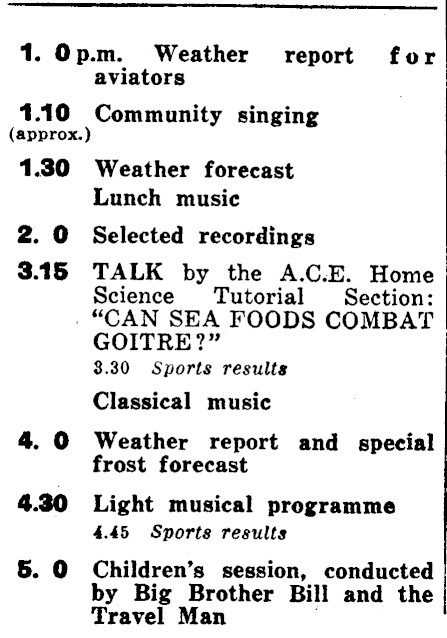 1. 0 p.m. Weather report for aviators

1.10 (approx.) Community singing

1.30 Weather forecast
Lunch music

2. 0 Selected recordings

3.15 TALK by the A.C.E. Home Science Tutorial Section: "CAN SEA FOODS COMBAT GOITRE?"
3.30 Sports results
Classical music

4. 0 Weather report and special frost forecast

4.30 Light musical programme
4.45 Sports results

5. 0 Children's session, conducted by Big Brother Bill and the Travel Man